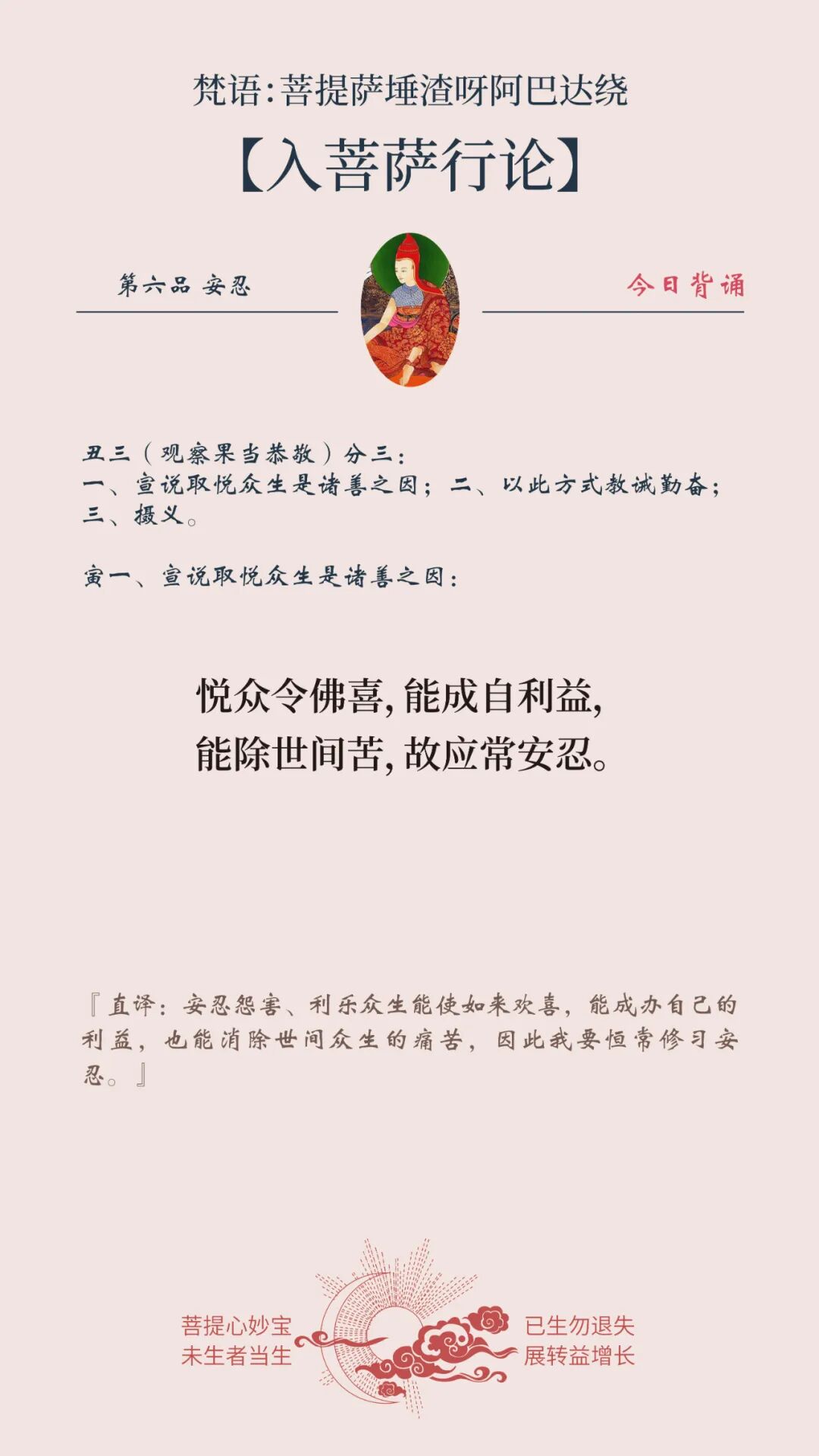 梵语:菩提萨埵渣呀阿巴达绕

【入菩萨行论】

第六品 安忍

今日背诵

丑三(观察果当恭敬)分三:
一、宣说取悦众生是诸善之因;二、以此方式教诫勤奋;三、摄义。

寅一、宣说取悦众生是诸善之因:

悦众令佛喜,能成自利益,
能除世间苦,故应常安忍。

『直译:安忍怨害、利乐众生能使如来欢喜,能成办自己的利益,也能消除世间众生的痛苦,因此我要恒常修习安忍。』

菩提心妙宝
未生者当生

已生勿退失
展转益增长